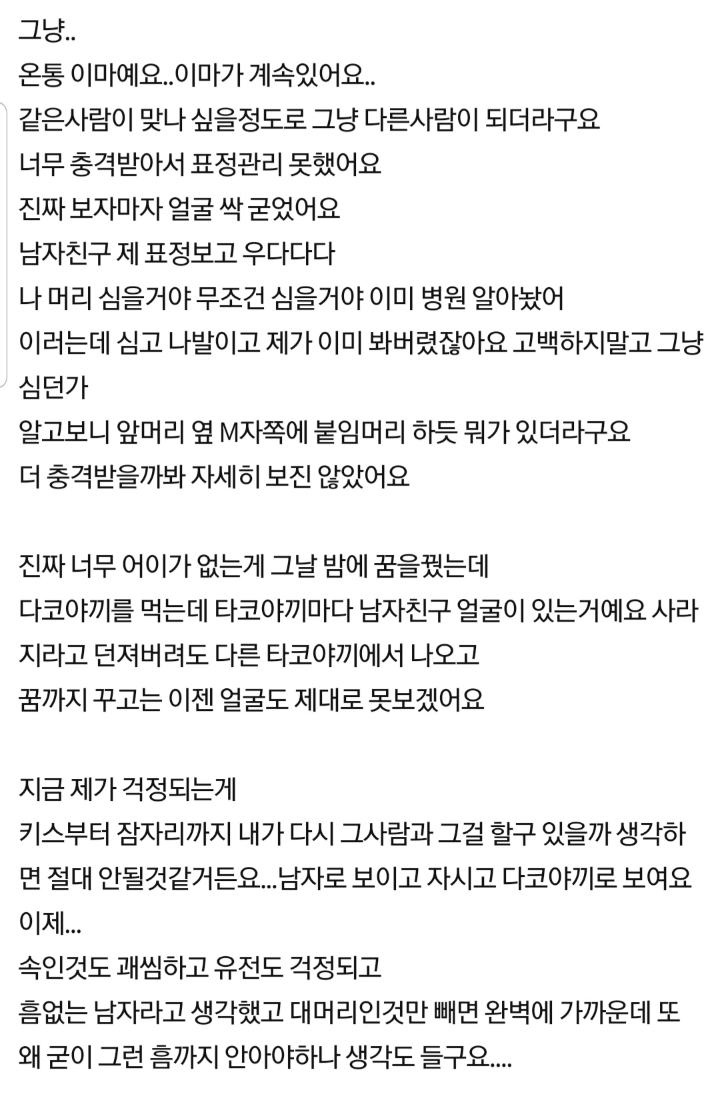 그냥..
온통 이마예요..이마가 계속있어요..
같은사람이 맞나 싶을정도로 그냥 다른사람이 되더라구요
너무 충격받아서 표정관리 못했어요
진짜 보자마자 얼굴 싹 굳었어요
남자친구 제 표정보고 우다다다
나 머리 심을거야 무조건 심을거야 이미 병원 알아놨어
이러는데 심고 나발이고 제가 이미 봐버렸잖아요 고백하지말고 그냥 심던가
알고보니 앞머리 옆 M자쪽에 붙임머리 하듯 뭐가 있더라구요
더 충격받을까봐 자세히 보진 않았어요

진짜 너무 어이가 없는게 그날 밤에 꿈을꿨는데
다코야끼를 먹는데 타코야끼마다 남자친구 얼굴이 있는거예요 사라지라고 던져버려도 다른 타코야끼에서 나오고
꿈까지 꾸고는 이젠 얼굴도 제대로 못보겠어요

지금 제가 걱정되는게
키스부터 잠자리까지 내가 다시 그사람과 그걸 할구 있을까 생각하면 절대 안될것같거든요...남자로 보이고 자시고 다코야끼로 보여요 이제...
속인것도 괘씸하고 유전도 걱정되고
흠없는 남자라고 생각했고 대머리인것만 빼면 완벽에 가까운데 또 왜 굳이 그런 흠까지 안아야하나 생각도 들구요....